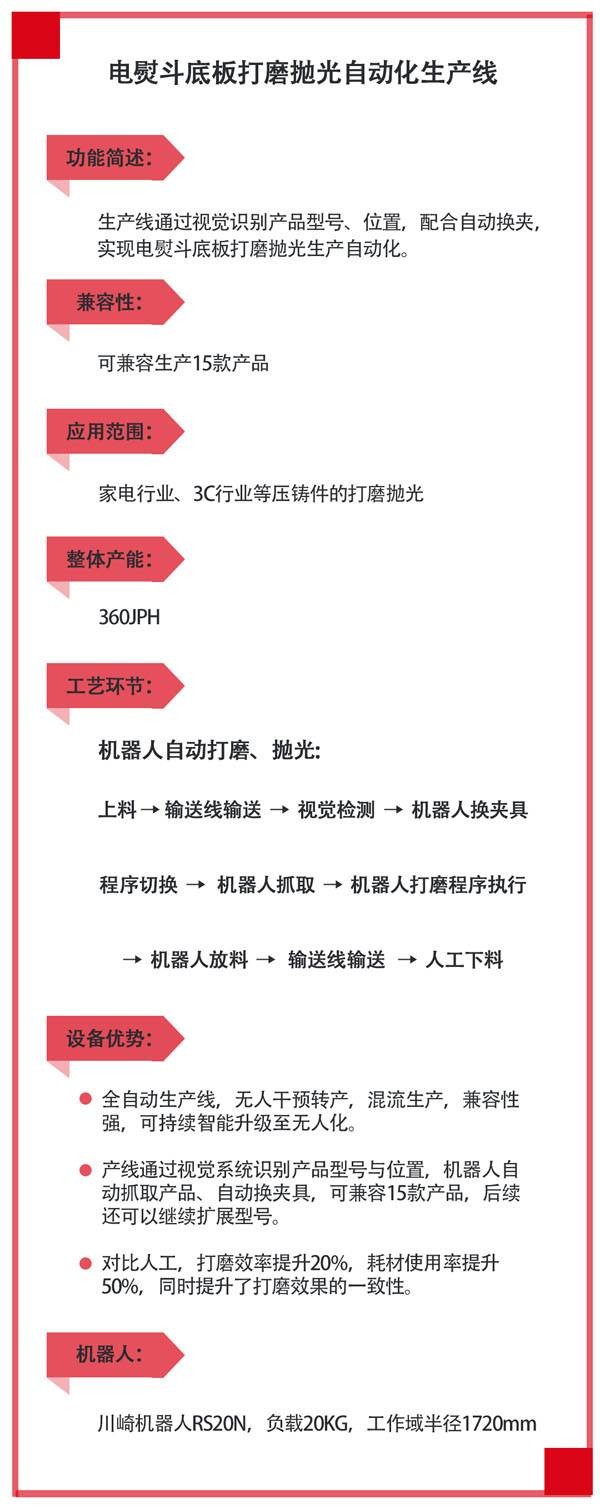 电熨斗底板打磨抛光自动化生产线

功能简述：

生产线通过视觉识别产品型号、位置，配合自动换夹，实现电熨斗底板打磨抛光生产自动化。

兼容性：

可兼容生产15款产品

应用范围：

家电行业、3C行业等压铸件的打磨抛光

整体产能：

360JPH

工艺环节：

机器人自动打磨、抛光：

上料 → 输送线输送 → 视觉检测 → 机器人换夹具

程序切换 → 机器人抓取 → 机器人打磨程序执行

→ 机器人放料 → 输送线输送 → 人工下料

设备优势：

全自动生产线，无人干预转产，混流生产，兼容性强，可持续智能升级至无人化。

产线通过视觉系统识别产品型号与位置，机器人自动抓取产品、自动换夹具，可兼容15款产品，后续还可以继续扩展型号。

对比人工，打磨效率提升20%，耗材使用率提升50%，同时提升了打磨效果的一致性。

机器人：

川崎机器人RS20N，负载20KG，工作域半径1720mm